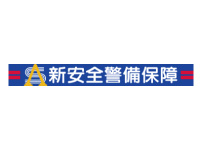 新安全警備保障